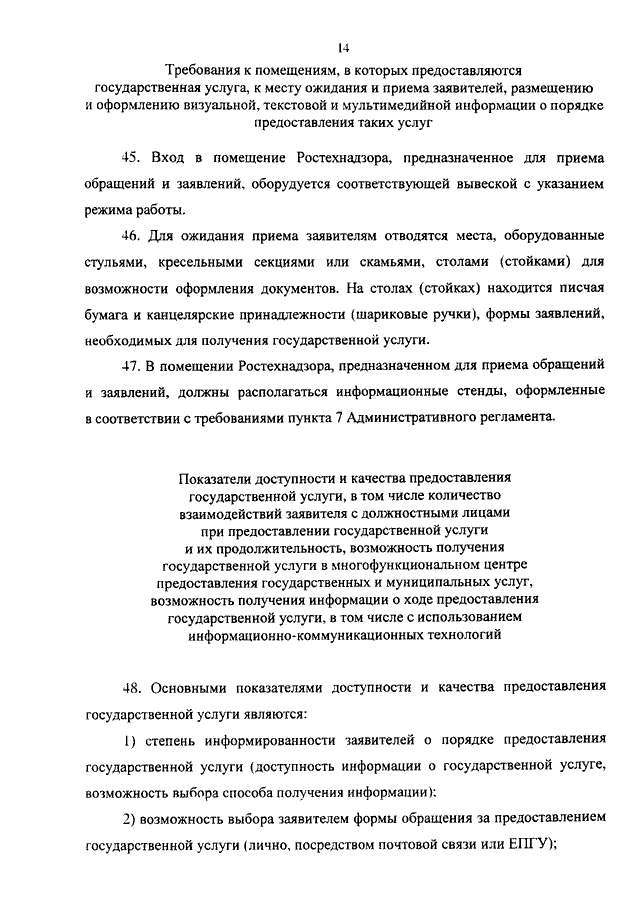 14

Требования к помещениям, в которых предоставляются государственная услуга, к месту ожидания и приема заявителей, размещению и оформлению визуальной, текстовой и мультимедийной информации о порядке предоставления таких услуг

45. Вход в помещение Ростехнадзора, предназначенное для приема обращений и заявлений, оборудуется соответствующей вывеской с указанием режима работы.

46. Для ожидания приема заявителям отводятся места, оборудованные стульями, кресельными секциями или скамьями, столами (стойками) для возможности оформления документов. На столах (стойках) находится писчая бумага и канцелярские принадлежности (шариковые ручки), формы заявлений, необходимых для получения государственной услуги.

47. В помещении Ростехнадзора, предназначенном для приема обращений и заявлений, должны располагаться информационные стенды, оформленные в соответствии с требованиями пункта 7 Административного регламента.

Показатели доступности и качества предоставления государственной услуги, в том числе количество взаимодействий заявителя с должностными лицами при предоставлении государственной услуги и их продолжительность, возможность получения государственной услуги в многофункциональном центре предоставления государственных и муниципальных услуг, возможность получения информации о ходе предоставления государственной услуги, в том числе с использованием информационно-коммуникационных технологий

48. Основными показателями доступности и качества предоставления государственной услуги являются:

1) степень информированности заявителей о порядке предоставления государственной услуги (доступность информации о государственной услуге, возможность выбора способа получения информации);

2) возможность выбора заявителем формы обращения за предоставлением государственной услуги (лично, посредством почтовой связи или ЕПГУ);